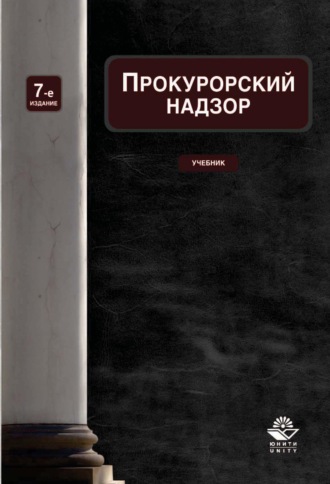 7-е
ИЗДАНИЕ

ПРОКУРОРСКИЙ НАДЗОР

УЧЕБНИК

ЮНИТИ
UNITY